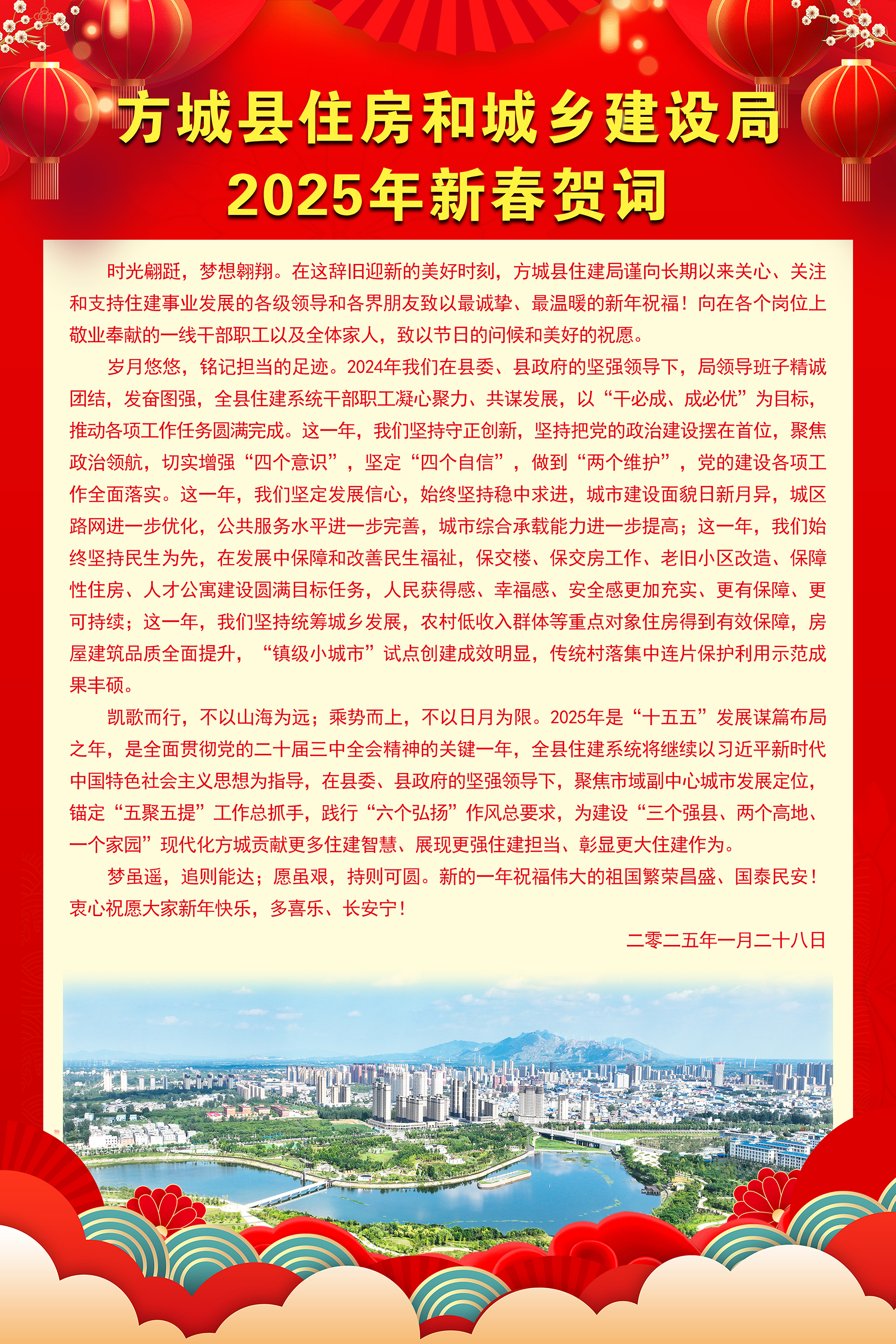 方城县住房和城乡建设局
2025年新春贺词

时光翩跹，梦想翱翔。在这辞旧迎新的美好时刻，方城县住建局谨向长期以来关心、关注和支持住建事业发展的各级领导和各界朋友致以最诚挚、最温暖的新年祝福！向在各个岗位上敬业奉献的一线干部职工以及全体家人，致以节日的问候和美好的祝愿。

岁月悠悠，铭记担当的足迹。2024年我们在县委、县政府的坚强领导下，局领导班子精诚团结，发奋图强，全县住建系统干部职工凝心聚力、共谋发展，以“干必成、成必优”为目标，推动各项工作任务圆满完成。这一年，我们坚持守正创新，坚持把党的政治建设摆在首位，聚焦政治领航，切实增强“四个意识”，坚定“四个自信”，做到“两个维护”，党的建设各项工作全面落实。这一年，我们坚定发展信心，始终坚持稳中求进，城市建设面貌日新月异，城区路网进一步优化，公共服务水平进一步完善，城市综合承载能力进一步提高；这一年，我们始终坚持民生为先，在发展中保障和改善民生福祉，保交楼、保交房工作、老旧小区改造、保障性住房、人才公寓建设圆满目标任务，人民获得感、幸福感、安全感更加充实、更有保障、更可持续；这一年，我们坚持统筹城乡发展，农村低收入群体等重点对象住房得到有效保障，房屋建筑品质全面提升，“镇级小城市”试点创建成效明显，传统村落集中连片保护利用示范成果丰硕。

凯歌而行，不以山海为远；乘势而上，不以日月为限。2025年是“十五五”发展谋篇布局之年，是全面贯彻党的二十届三中全会精神的关键一年，全县住建系统将继续以习近平新时代中国特色社会主义思想为指导，在县委、县政府的坚强领导下，聚焦市域副中心城市发展定位，锚定“五聚五提”工作总抓手，践行“六个弘扬”作风总要求，为建设“三个强县、两个高地、一个家园”现代化方城贡献更多住建智慧、展现更强住建担当、彰显更大住建作为。

梦虽遥，追则能达；愿虽艰，持则可圆。新的一年祝福伟大的祖国繁荣昌盛、国泰民安！衷心祝愿大家新年快乐，多喜乐、长安宁！

二零二五年一月二十八日